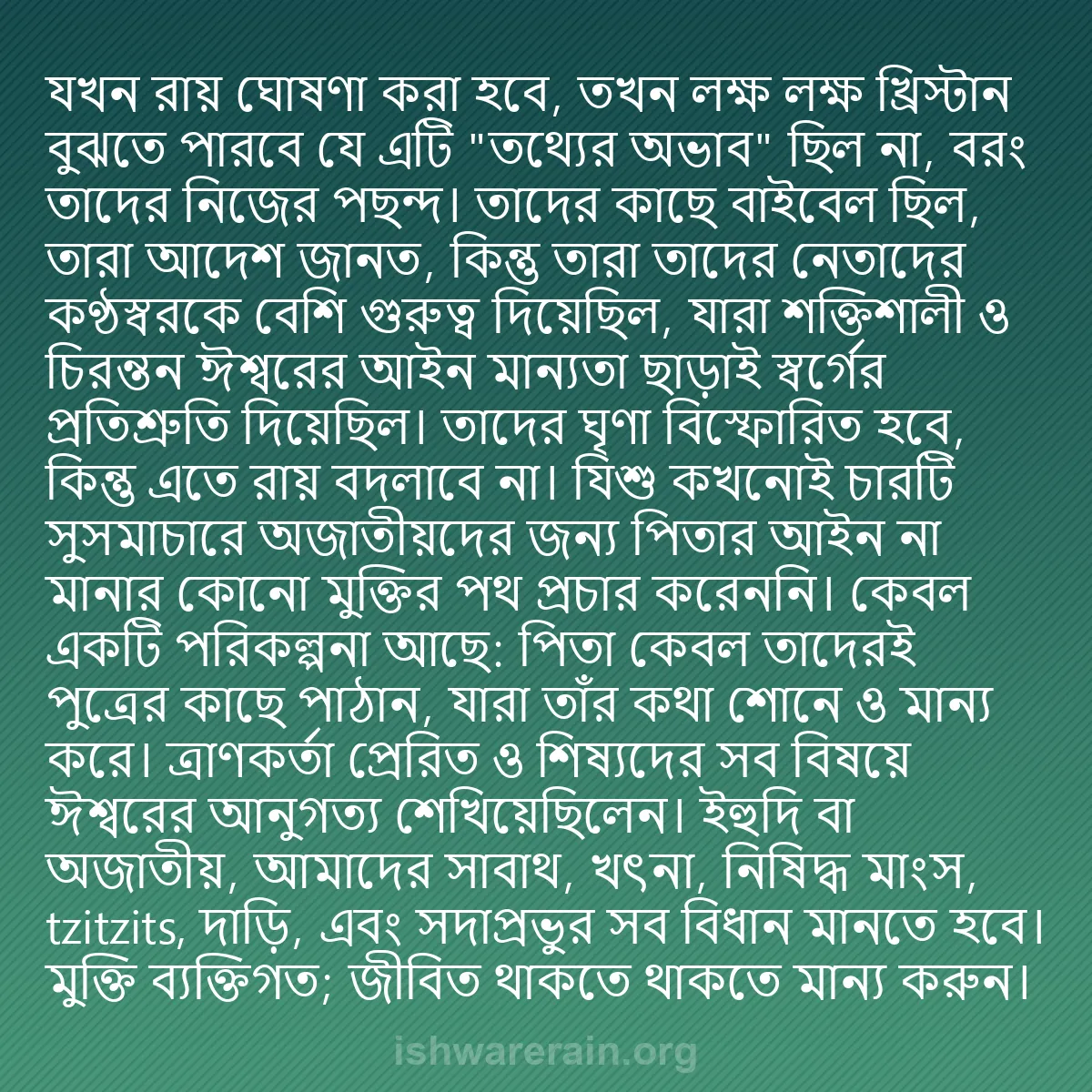 যখন রায় ঘোষণা করা হবে, তখন লক্ষ লক্ষ খ্রিস্টান বুঝতে পারবে যে এটি "তথ্যের অভাব" ছিল না, বরং তাদের নিজের পছন্দ। তাদের কাছে বাইবেল ছিল, তারা আদেশ জানত, কিন্তু তারা তাদের নেতাদের কণ্ঠস্বরকে বেশি গুরুত্ব দিয়েছিল, যারা শক্তিশালী ও চিরন্তন ঈশ্বরের আইন মান্যতা ছাড়াই স্বর্গের প্রতিশ্রুতি দিয়েছিল। তাদের ঘৃণা বিস্ফোরিত হবে, কিন্তু এতে রায় বদলাবে না। যিশু কখনোই চারটি সুসমাচারে অজাতীয়দের জন্য পিতার আইন না মানার কোনো মুক্তির পথ প্রচার করেননি। কেবল একটি পরিকল্পনা আছে: পিতা কেবল তাদেরই পুত্রের কাছে পাঠান, যারা তাঁর কথা শোনে ও মান্য করে। ত্রাণকর্তা প্রেরিত ও শিষ্যদের সব বিষয়ে ঈশ্বরের আনুগত্য শেখিয়েছিলেন। ইহুদি বা অজাতীয়, আমাদের সাবাথ, খৎনা, নিষিদ্ধ মাংস, tzitzits, দাড়ি, এবং সদাপ্রভুর সব বিধান মানতে হবে। মুক্তি ব্যক্তিগত; জীবিত থাকতে থাকতে মান্য করুন।

ishwarerain.org